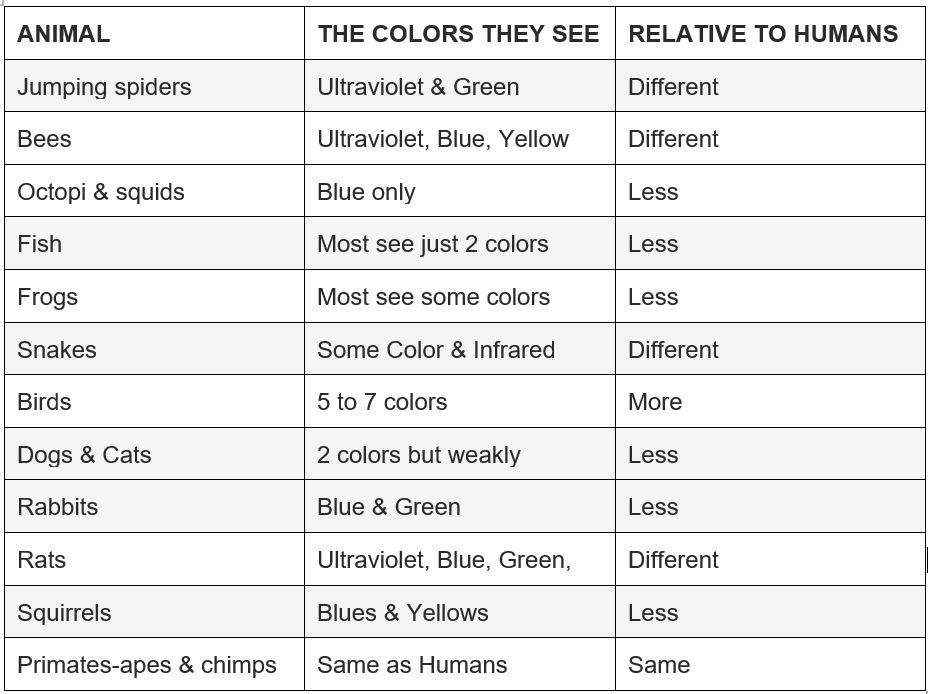 | ANIMAL | THE COLORS THEY SEE | RELATIVE TO HUMANS |
|---|---|---|
| Jumping spiders | Ultraviolet & Green | Different |
| Bees | Ultraviolet, Blue, Yellow | Different |
| Octopi & squids | Blue only | Less |
| Fish | Most see just 2 colors | Less |
| Frogs | Most see some colors | Less |
| Snakes | Some Color & Infrared | Different |
| Birds | 5 to 7 colors | More |
| Dogs & Cats | 2 colors but weakly | Less |
| Rabbits | Blue & Green | Less |
| Rats | Ultraviolet, Blue, Green, | Different |
| Squirrels | Blues & Yellows | Less |
| Primates-apes & chimps | Same as Humans | Same |